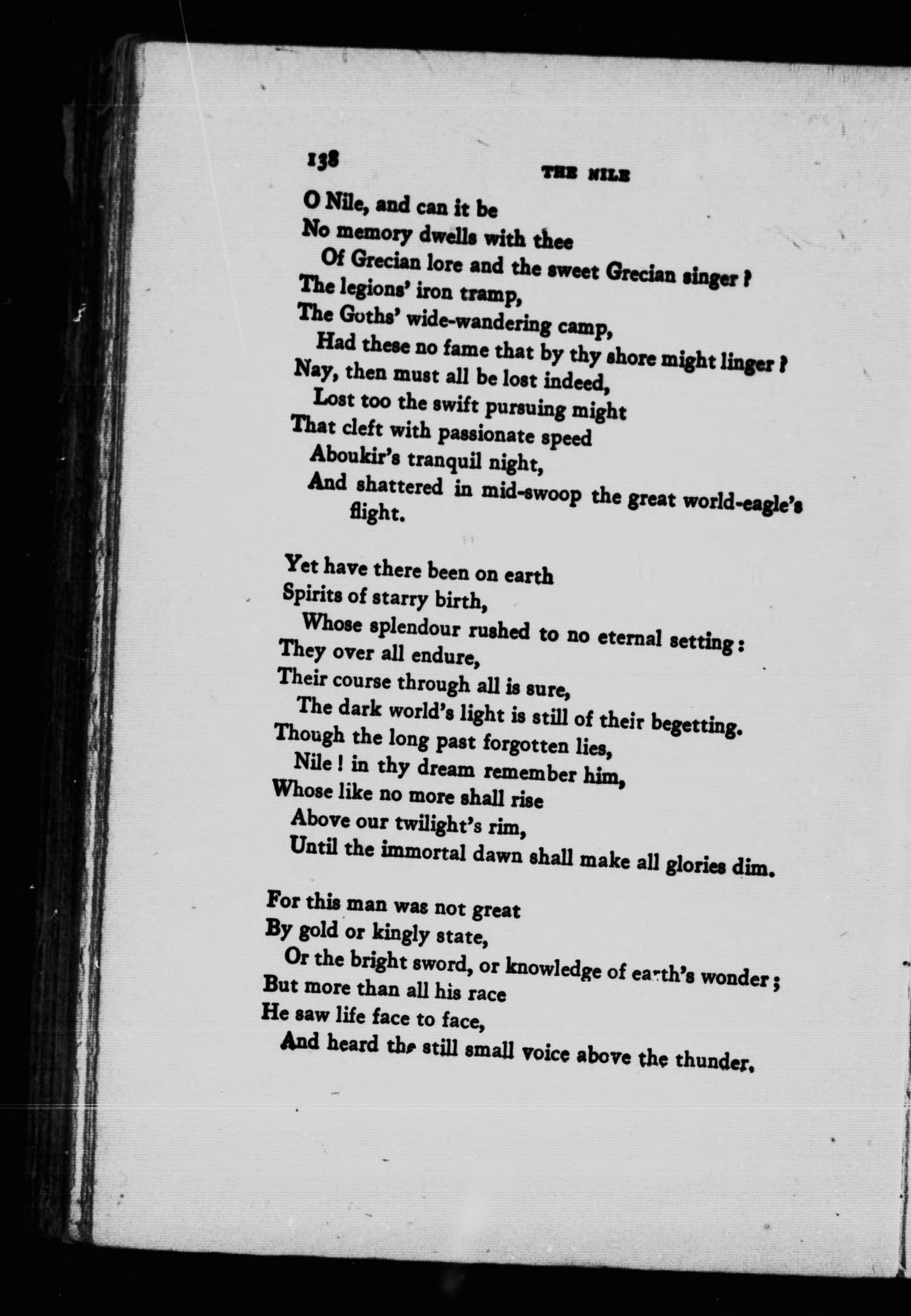 138 THE NILE

O Nile, and can it be
No memory dwells with thee
Of Grecian lore and the sweet Grecian singer?
The legions' iron tramp,
The Goths' wide-wandering camp,
Had these no fame that by thy shore might linger?
Nay, then must all be lost indeed,
Lost too the swift pursuing might
That cleft with passionate speed
Aboukir's tranquil night,
And shattered in mid-swoop the great world-eagle's flight.

Yet have there been on earth
Spirits of starry birth,
Whose splendour rushed to no eternal setting:
They over all endure,
Their course through all is sure,
The dark world's light is still of their begetting.
Though the long past forgotten lies,
Nile! in thy dream remember him,
Whose like no more shall rise
Above our twilight's rim,
Until the immortal dawn shall make all glories dim.

For this man was not great
By gold or kingly state,
Or the bright sword, or knowledge of earth's wonder;
But more than all his race
He saw life face to face,
And heard the still small voice above the thunder.